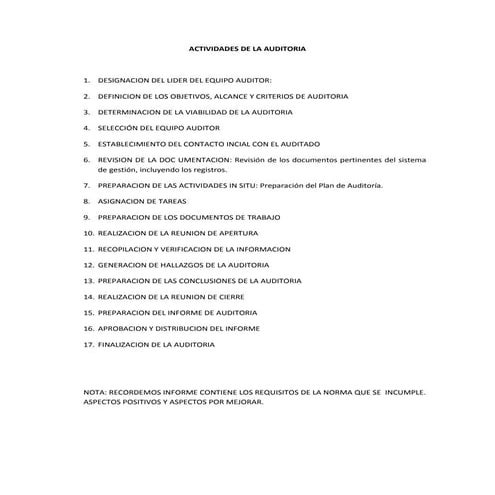 ACTIVIDADES DE LA AUDITORIA

1. DESIGNACION DEL LIDER DEL EQUIPO AUDITOR:

2. DEFINICION DE LOS OBJETIVOS, ALCANCE Y CRITERIOS DE AUDITORIA

3. DETERMINACION DE LA VIABILIDAD DE LA AUDITORIA

4. SELECCIÓN DEL EQUIPO AUDITOR

5. ESTABLECIMIENTO DEL CONTACTO INCIAL CON EL AUDITADO

6. REVISION DE LA DOC UMENTACION: Revisión de los documentos pertinentes del sistema de gestión, incluyendo los registros.

7. PREPARACION DE LAS ACTIVIDADES IN SITU: Preparación del Plan de Auditoría.

8. ASIGNACION DE TAREAS

9. PREPARACION DE LOS DOCUMENTOS DE TRABAJO

10. REALIZACION DE LA REUNION DE APERTURA

11. RECOPILACION Y VERIFICACION DE LA INFORMACION

12. GENERACION DE HALLAZGOS DE LA AUDITORIA

13. PREPARACION DE LAS CONCLUSIONES DE LA AUDITORIA

14. REALIZACION DE LA REUNION DE CIERRE

15. PREPARACION DEL INFORME DE AUDITORIA

16. APROBACION Y DISTRIBUCION DEL INFORME

17. FINALIZACION DE LA AUDITORIA

NOTA: RECORDEMOS INFORME CONTIENE LOS REQUISITOS DE LA NORMA QUE SE INCUMPLE. ASPECTOS POSITIVOS Y ASPECTOS POR MEJORAR.